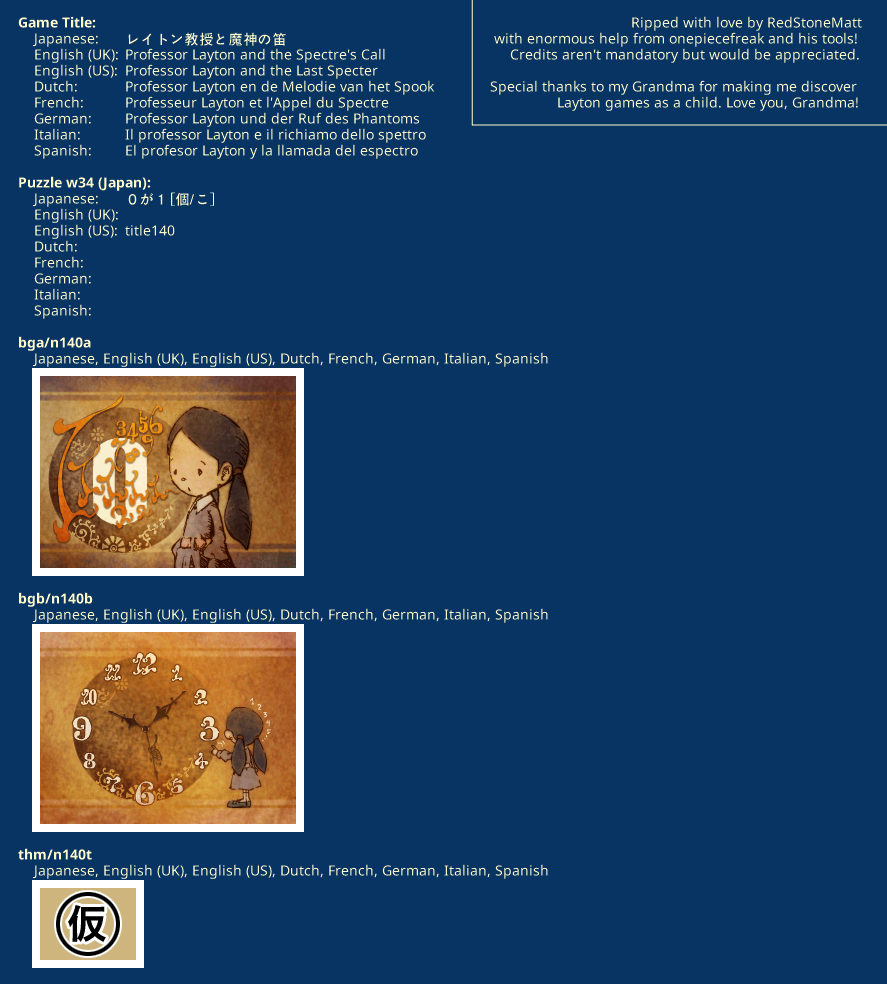 Game Title:
Japanese: レイトン教授と魔神の笛
English (UK): Professor Layton and the Spectre's Call
English (US): Professor Layton and the Last Specter
Dutch: Professor Layton en de Melodie van het Spook
French: Professeur Layton et l'Appel du Spectre
German: Professor Layton und der Ruf des Phantoms
Italian: Il professor Layton e il richiamo dello spettro
Spanish: El profesor Layton y la llamada del espectro

Ripped with love by RedStoneMatt
with enormous help from onepiecefreak and his tools!
Credits aren't mandatory but would be appreciated.

Special thanks to my Grandma for making me discover Layton games as a child. Love you, Grandma!

Puzzle w34 (Japan):
Japanese: 0が1［個/こ］
English (UK):
English (US): title140
Dutch:
French:
German:
Italian:
Spanish:

bga/n140a
Japanese, English (UK), English (US), Dutch, French, German, Italian, Spanish

3 4 5 6

bgb/n140b
Japanese, English (UK), English (US), Dutch, French, German, Italian, Spanish

12 1 2 3 4 5 6 7 8 9 10 11

thm/n140t
Japanese, English (UK), English (US), Dutch, French, German, Italian, Spanish

仮